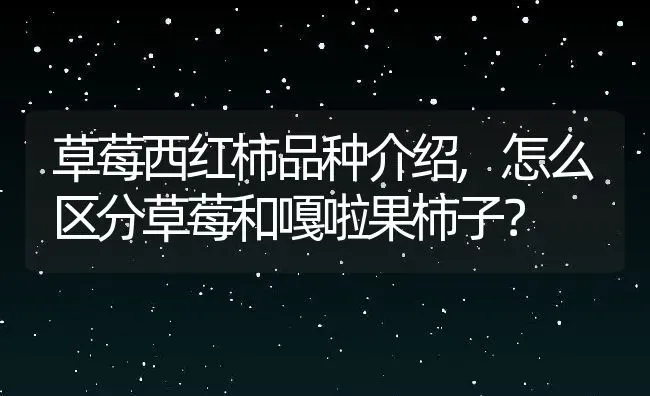 草莓西红柿品种介绍，怎么区分草莓和嘎啦果柿子？